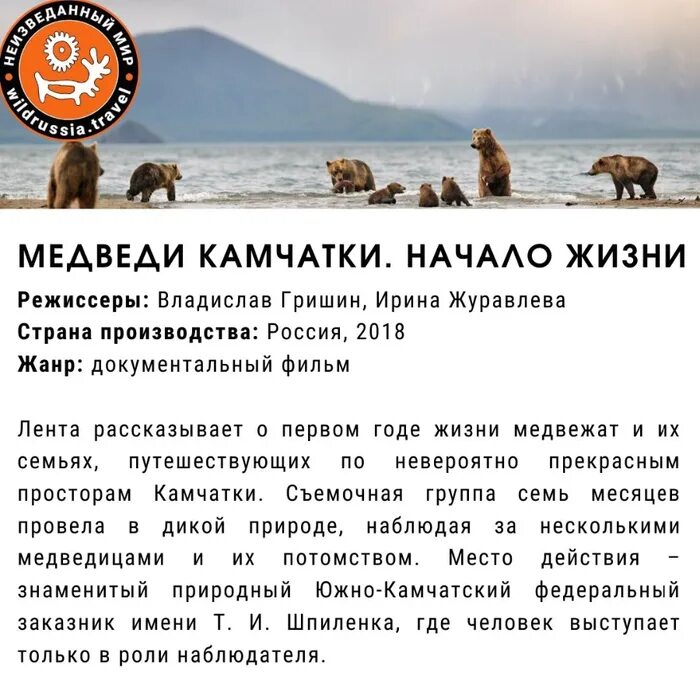 НЕИЗВЕДАННЫЙ МИР
wildrussia.travel

МЕДВЕДИ КАМЧАТКИ. НАЧАЛО ЖИЗНИ

Режиссеры: Владислав Гришин, Ирина Журавлева
Страна производства: Россия, 2018
Жанр: документальный фильм

Лента рассказывает о первом годе жизни медвежат и их семьях, путешествующих по невероятно прекрасным просторам Камчатки. Съемочная группа семь месяцев провела в дикой природе, наблюдая за несколькими медведицами и их потомством. Место действия – знаменитый природный Южно-Камчатский федеральный заказник имени Т. И. Шпиленка, где человек выступает только в роли наблюдателя.